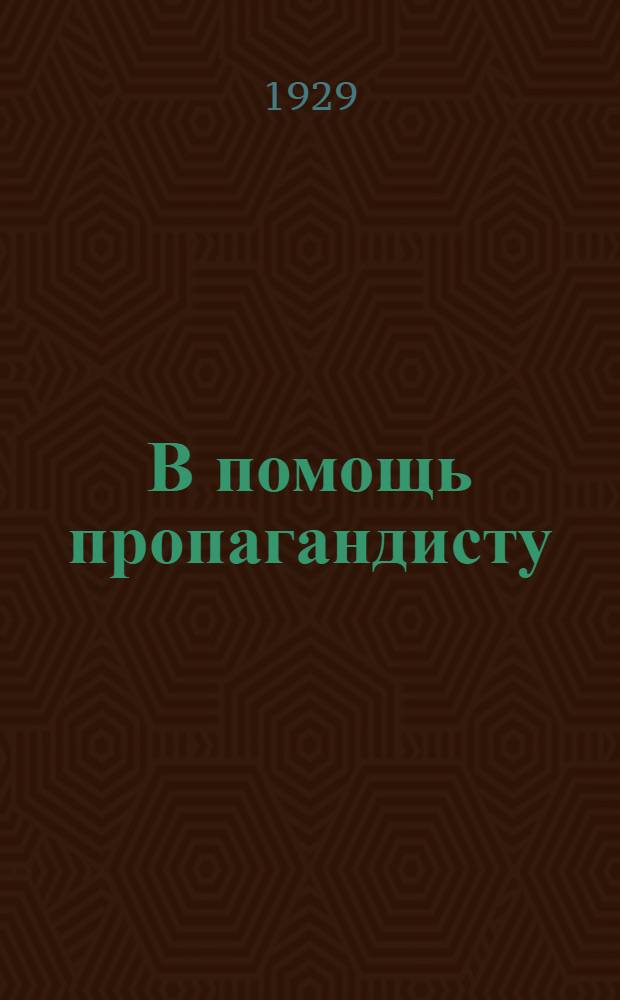 1929

В помощь пропагандисту